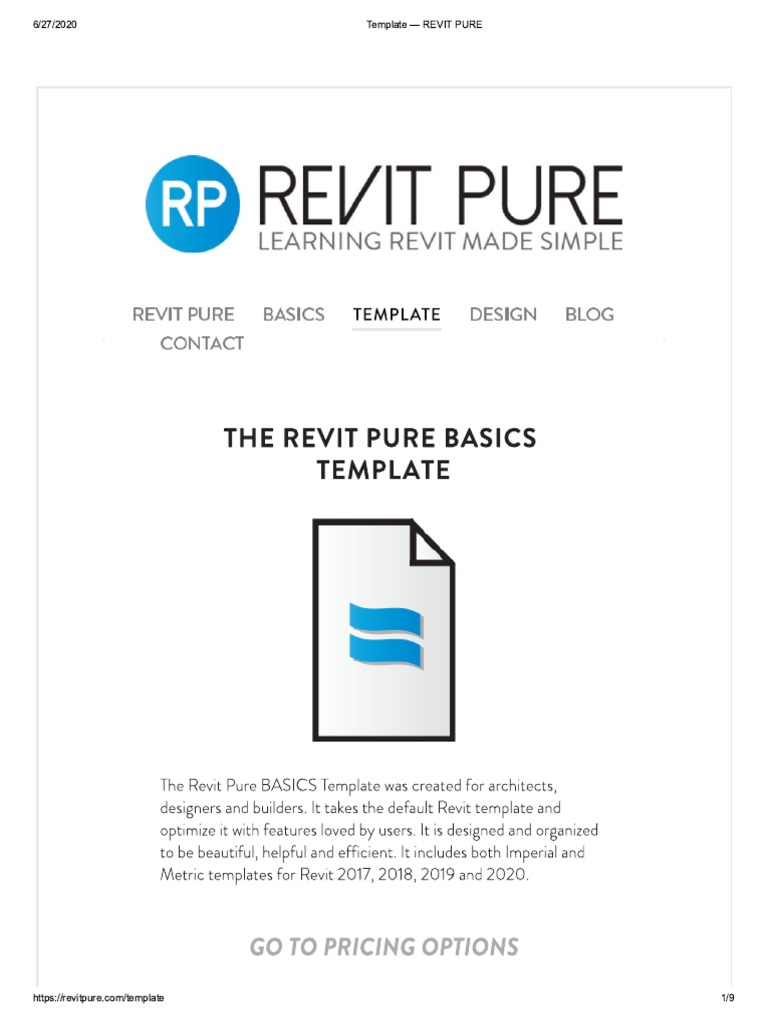 6/27/2020 Template — REVIT PURE

RP REVIT PURE
LEARNING REVIT MADE SIMPLE

REVIT PURE BASICS TEMPLATE DESIGN BLOG CONTACT

THE REVIT PURE BASICS TEMPLATE

The Revit Pure BASICS Template was created for architects, designers and builders. It takes the default Revit template and optimize it with features loved by users. It is designed and organized to be beautiful, helpful and efficient. It includes both Imperial and Metric templates for Revit 2017, 2018, 2019 and 2020.

GO TO PRICING OPTIONS

https://revitpure.com/template 1/9